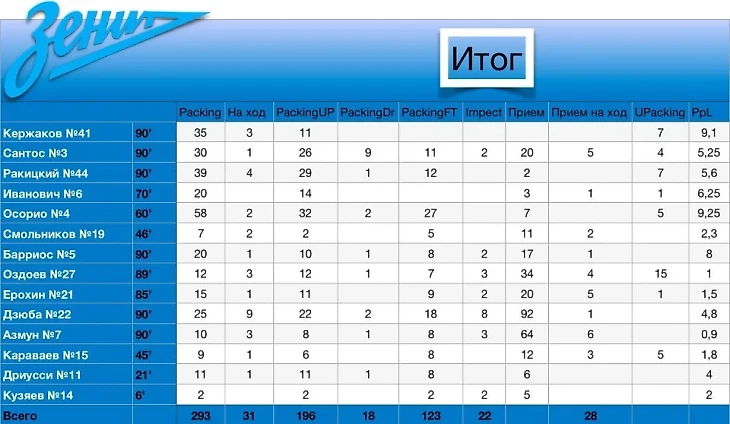 Зенит

Итог

| | | Packing | На ход | PackingUP | PackingDr | PackingFT | Impect | Прием | Прием на ход | UPacking | PpL |
|---|---|---|---|---|---|---|---|---|---|---|---|
| Кержаков №41 | 90' | 35 | 3 | 11 | | | | | | 7 | 9,1 |
| Сантос №3 | 90' | 30 | 1 | 26 | 9 | 11 | 2 | 20 | 5 | 4 | 5,25 |
| Ракицкий №44 | 90' | 39 | 4 | 29 | 1 | 12 | | 2 | | 7 | 5,6 |
| Иванович №6 | 70' | 20 | | 14 | | | | 3 | 1 | 1 | 6,25 |
| Осорио №4 | 60' | 58 | 2 | 32 | 2 | 27 | | 7 | | 5 | 9,25 |
| Смольников №19 | 46' | 7 | 2 | 2 | | 5 | | 11 | 2 | | 2,3 |
| Барриос №5 | 90' | 20 | 1 | 10 | 1 | 8 | 2 | 17 | 1 | | 8 |
| Оздоев №27 | 89' | 12 | 3 | 12 | 1 | 7 | 3 | 34 | 4 | 15 | 1 |
| Ерохин №21 | 85' | 15 | 1 | 11 | | 9 | 2 | 20 | 5 | 1 | 1,5 |
| Дзюба №22 | 90' | 25 | 9 | 22 | 2 | 18 | 8 | 92 | 1 | | 4,8 |
| Азмун №7 | 90' | 10 | 3 | 8 | 1 | 8 | 3 | 64 | 6 | | 0,9 |
| Караваев №15 | 45' | 9 | 1 | 6 | | 8 | | 12 | 3 | 5 | 1,8 |
| Дриусси №11 | 21' | 11 | 1 | 11 | 1 | 8 | | 6 | | | 4 |
| Кузяев №14 | 6' | 2 | | 2 | | 2 | 2 | 5 | | | 2 |
| Всего | | 293 | 31 | 196 | 18 | 123 | 22 | | 28 | | |